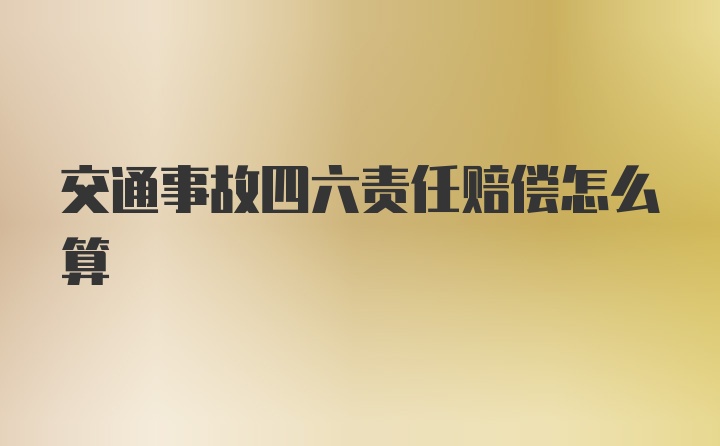 交通事故四六责任赔偿怎么算